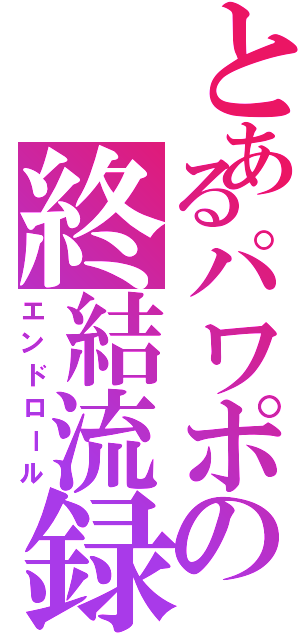 とあるパワポの
終結流録
エンドロール